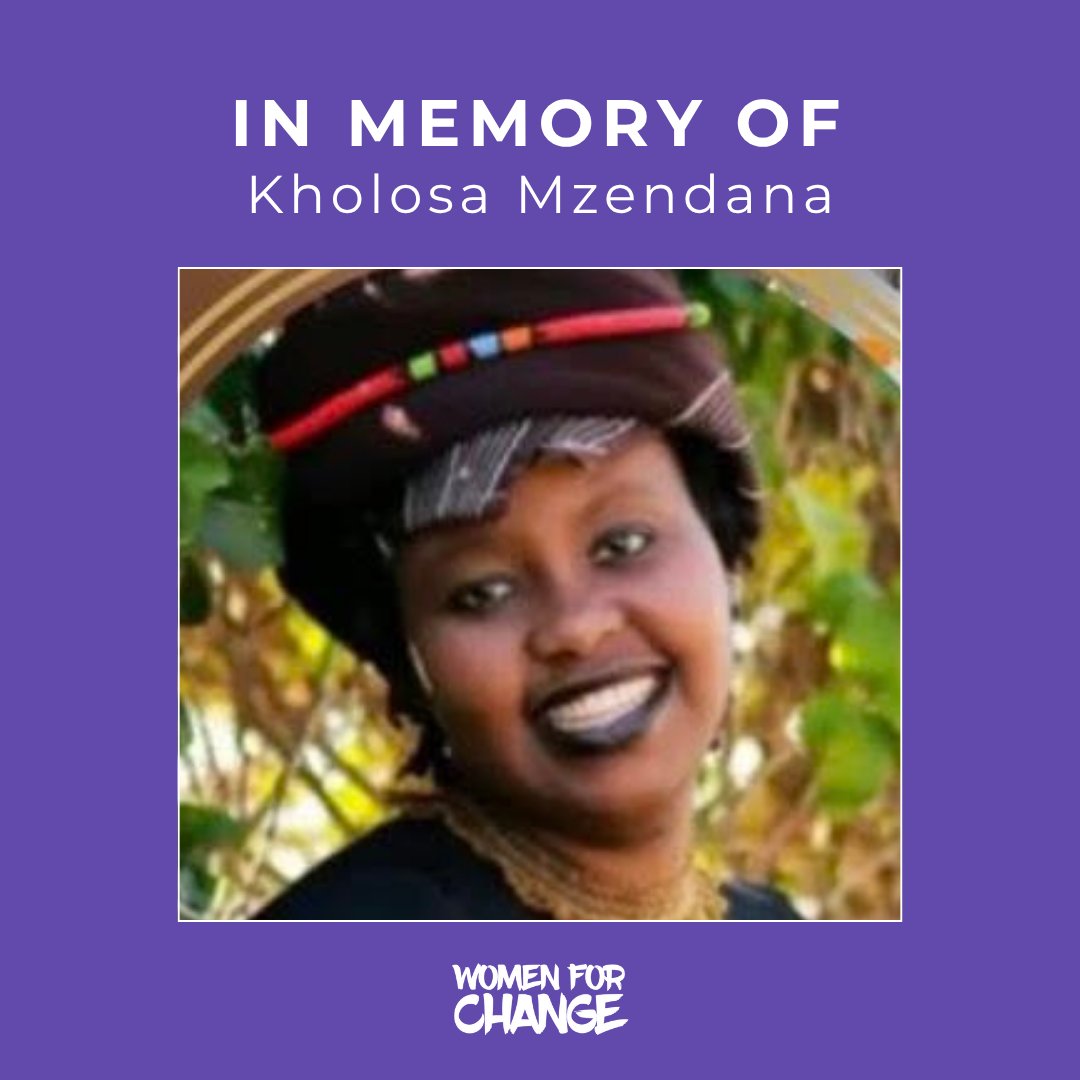 IN MEMORY OF
Kholosa Mzendana

WOMEN FOR
CHANGE